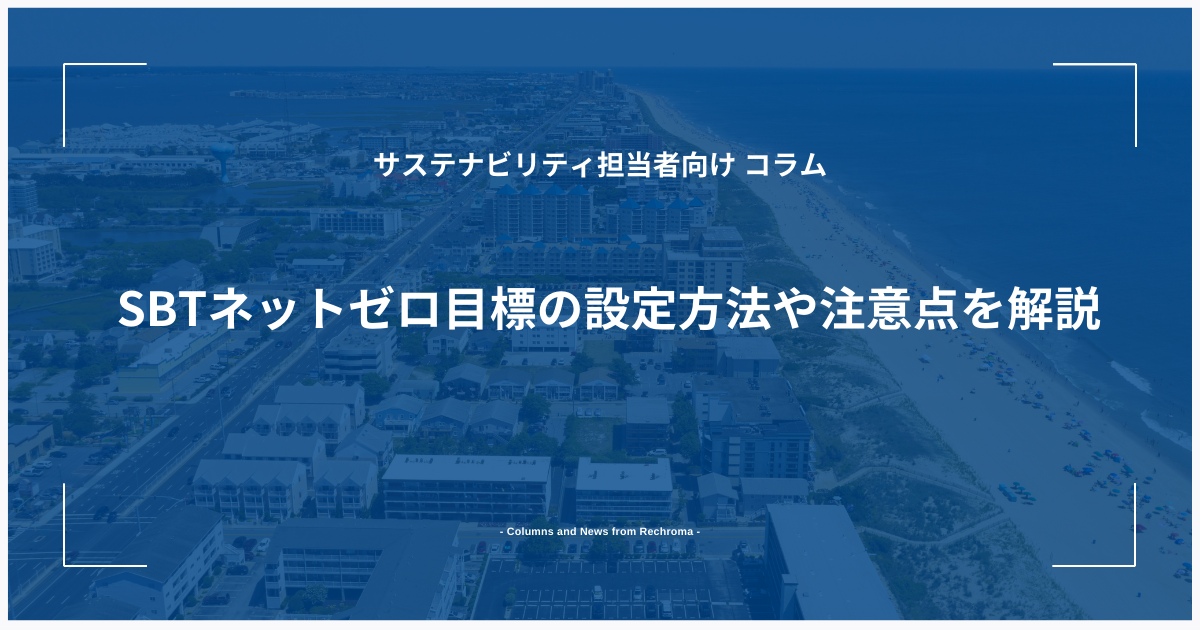 サステナビリティ担当者向け コラム

SBTネットゼロ目標の設定方法や注意点を解説

- Columns and News from Rechroma -